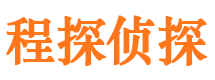 程探侦探